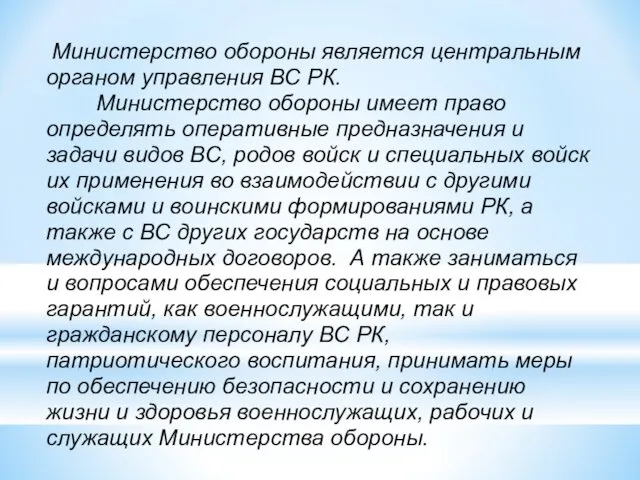 Министерство обороны является центральным органом управления ВС РК.

Министерство обороны имеет право определять оперативные предназначения и задачи видов ВС, родов войск и специальных войск их применения во взаимодействии с другими войсками и воинскими формированиями РК, а также с ВС других государств на основе международных договоров. А также заниматься и вопросами обеспечения социальных и правовых гарантий, как военнослужащими, так и гражданскому персоналу ВС РК, патриотического воспитания, принимать меры по обеспечению безопасности и сохранению жизни и здоровья военнослужащих, рабочих и служащих Министерства обороны.